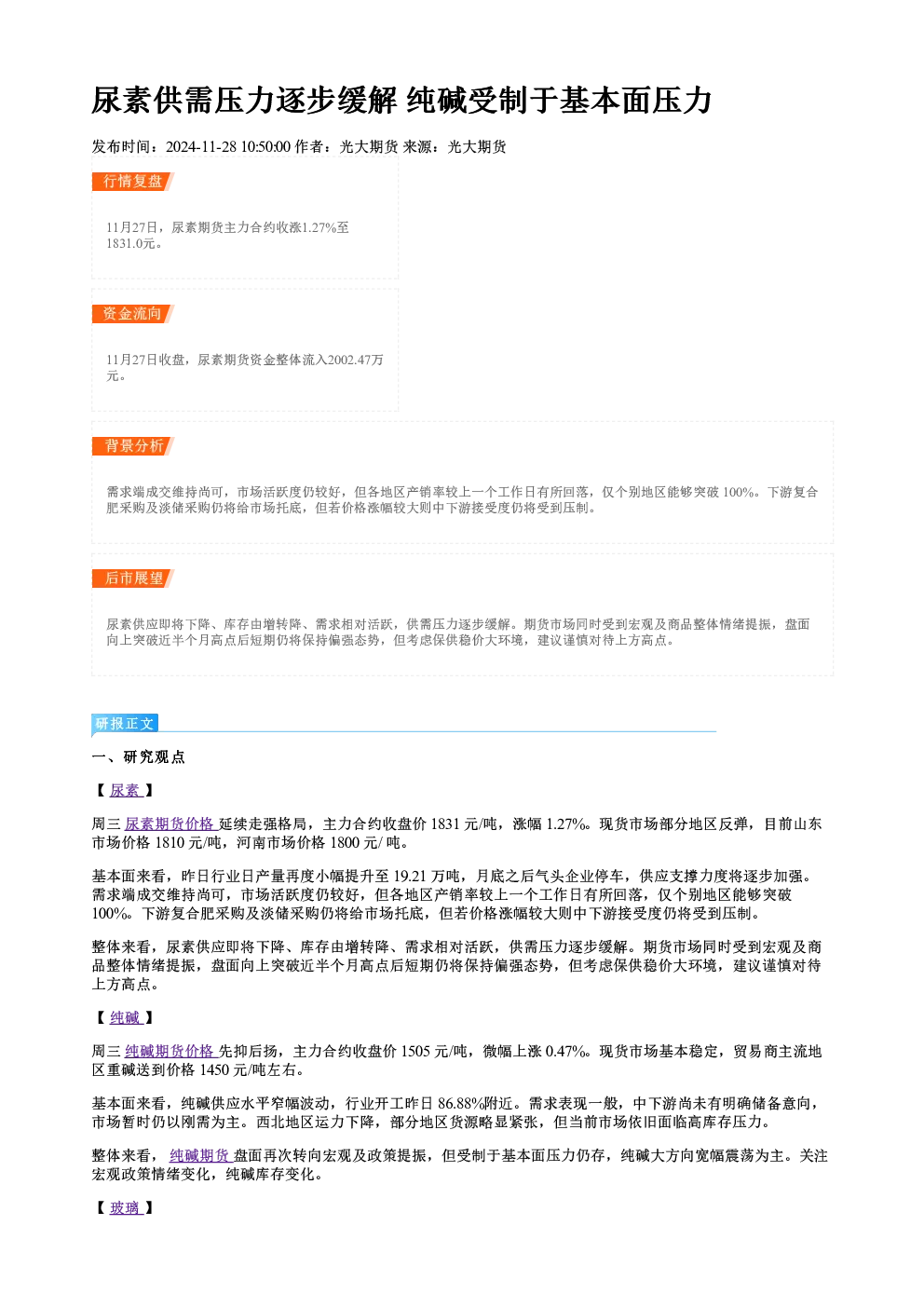 尿素供需压力逐步缓解 纯碱受制于基本面压力

发布时间：2024-11-28 10:50:00 作者：光大期货 来源：光大期货

行情复盘

11月27日，尿素期货主力合约收涨1.27%至1831.0元。

资金流向

11月27日收盘，尿素期货资金整体流入2002.47万元。

背景分析

需求端成交维持尚可，市场活跃度仍较好，但各地区产销率较上一个工作日有所回落，仅个别地区能够突破100%。下游复合肥采购及淡储采购仍将给市场托底，但若价格涨幅较大则中下游接受度仍将受到压制。

后市展望

尿素供应即将下降、库存由增转降、需求相对活跃，供需压力逐步缓解。期货市场同时受到宏观及商品整体情绪提振，盘面向上突破近半个月高点后短期仍将保持偏强态势，但考虑保供稳价大环境，建议谨慎对待上方高点。

研报正文

一、研究观点

【尿素】

周三尿素期货价格延续走强格局，主力合约收盘价1831元/吨，涨幅1.27%。现货市场部分地区反弹，目前山东市场价格1810元/吨，河南市场价格1800元/吨。

基本面来看，昨日行业日产量再度小幅提升至19.21万吨，月底之后气头企业停车，供应支撑力度将逐步加强。需求端成交维持尚可，市场活跃度仍较好，但各地区产销率较上一个工作日有所回落，仅个别地区能够突破100%。下游复合肥采购及淡储采购仍将给市场托底，但若价格涨幅较大则中下游接受度仍将受到压制。

整体来看，尿素供应即将下降、库存由增转降、需求相对活跃，供需压力逐步缓解。期货市场同时受到宏观及商品整体情绪提振，盘面向上突破近半个月高点后短期仍将保持偏强态势，但考虑保供稳价大环境，建议谨慎对待上方高点。

【纯碱】

周三纯碱期货价格先抑后扬，主力合约收盘价1505元/吨，微幅上涨0.47%。现货市场基本稳定，贸易商主流地区重碱送到价格1450元/吨左右。

基本面来看，纯碱供应水平窄幅波动，行业开工昨日86.88%附近。需求表现一般，中下游尚未有明确储备意向，市场暂时仍以刚需为主。西北地区运力下降，部分地区货源略显紧张，但当前市场依旧面临高库存压力。

整体来看，纯碱期货盘面再次转向宏观及政策提振，但受制于基本面压力仍存，纯碱大方向宽幅震荡为主。关注宏观政策情绪变化，纯碱库存变化。

【玻璃】